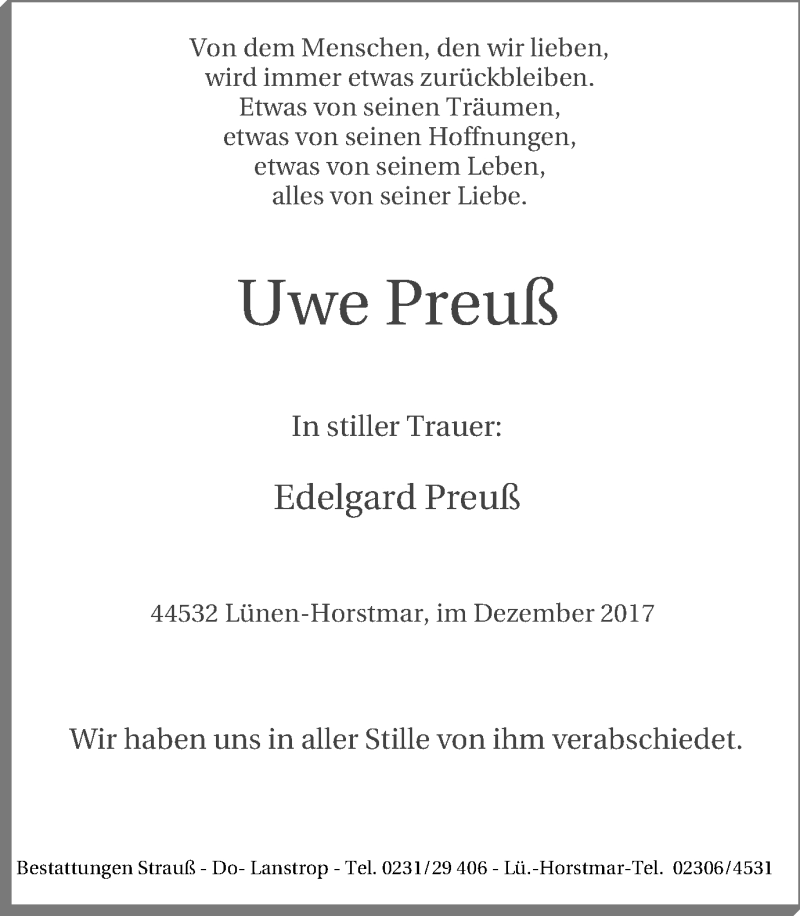 Von dem Menschen, den wir lieben,
wird immer etwas zurückbleiben.
Etwas von seinen Träumen,
etwas von seinen Hoffnungen,
etwas von seinem Leben,
alles von seiner Liebe.

Uwe Preuß

In stiller Trauer:

Edelgard Preuß

44532 Lünen-Horstmar, im Dezember 2017

Wir haben uns in aller Stille von ihm verabschiedet.

Bestattungen Strauß - Do- Lanstrop - Tel. 0231/29 406 - Lü.-Horstmar-Tel. 02306/4531